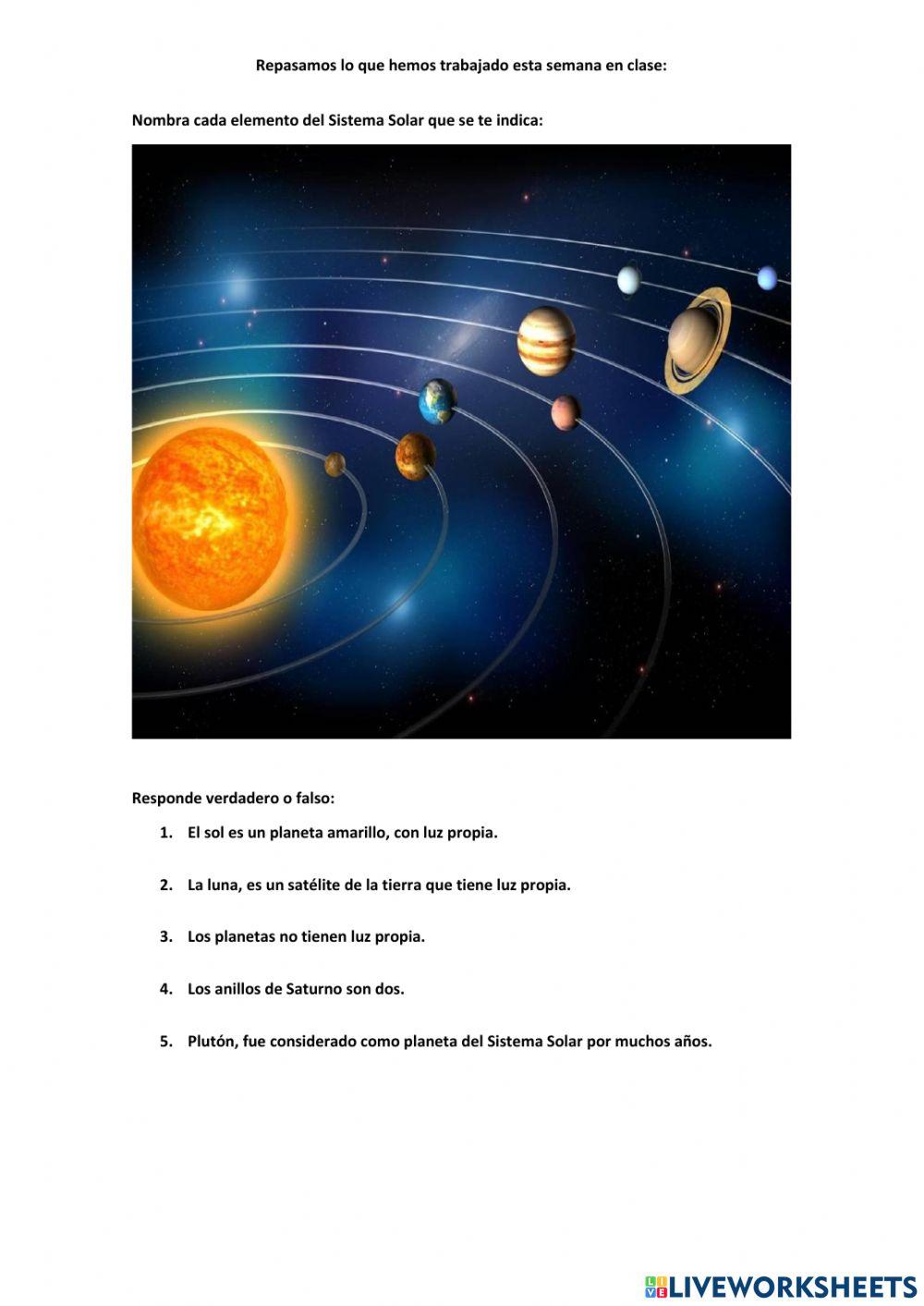 Repasamos lo que hemos trabajado esta semana en clase:

Nombra cada elemento del Sistema Solar que se te indica:

Responde verdadero o falso:

1. El sol es un planeta amarillo, con luz propia.

2. La luna, es un satélite de la tierra que tiene luz propia.

3. Los planetas no tienen luz propia.

4. Los anillos de Saturno son dos.

5. Plutón, fue considerado como planeta del Sistema Solar por muchos años.

LIVEWORKSHEETS